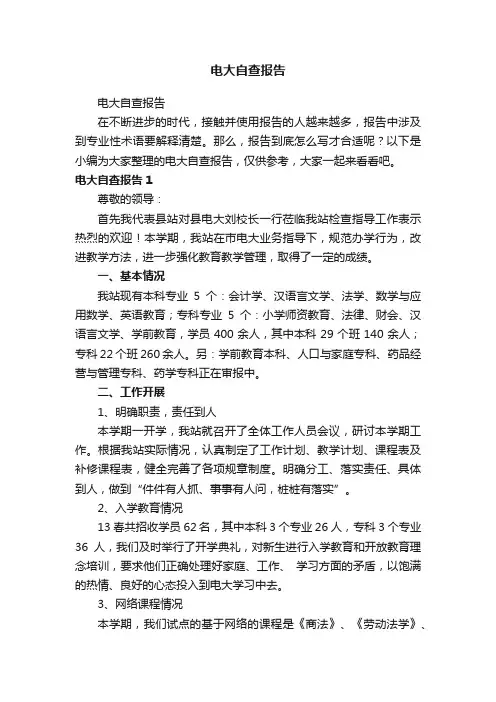 电大自查报告

电大自查报告

在不断进步的时代，接触并使用报告的人越来越多，报告中涉及到专业性术语要解释清楚。那么，报告到底怎么写才合适呢？以下是小编为大家整理的电大自查报告，仅供参考，大家一起来看看吧。

电大自查报告 1

尊敬的领导：

首先我代表县站对县电大刘校长一行莅临我站检查指导工作表示热烈的欢迎！本学期，我站在市电大业务指导下，规范办学行为，改进教学方法，进一步强化教育教学管理，取得了一定的成绩。

一、基本情况

我站现有本科专业 5 个：会计学、汉语言文学、法学、数学与应用数学、英语教育；专科专业 5 个：小学师资教育、法律、财会、汉语言文学、学前教育，学员 400 余人，其中本科 29 个班 140 余人；专科 22 个班 260 余人。另：学前教育本科、人口与家庭专科、药品经营与管理专科、药学专科正在审报中。

二、工作开展

1、明确职责，责任到人

本学期一开学，我站就召开了全体工作人员会议，研讨本学期工作。根据我站实际情况，认真制定了工作计划、教学计划、课程表及补修课程表，健全完善了各项规章制度。明确分工、落实责任、具体到人，做到“件件有人抓、事事有人问，桩桩有落实”。

2、入学教育情况

13 春共招收学员 62 名，其中本科 3 个专业 26 人，专科 3 个专业 36 人，我们及时举行了开学典礼，对新生进行入学教育和开放教育理念培训，要求他们正确处理好家庭、工作、 学习方面的矛盾，以饱满的热情、良好的心态投入到电大学习中去。

3、网络课程情况

本学期，我们试点的基于网络的课程是《商法》、《劳动法学》、